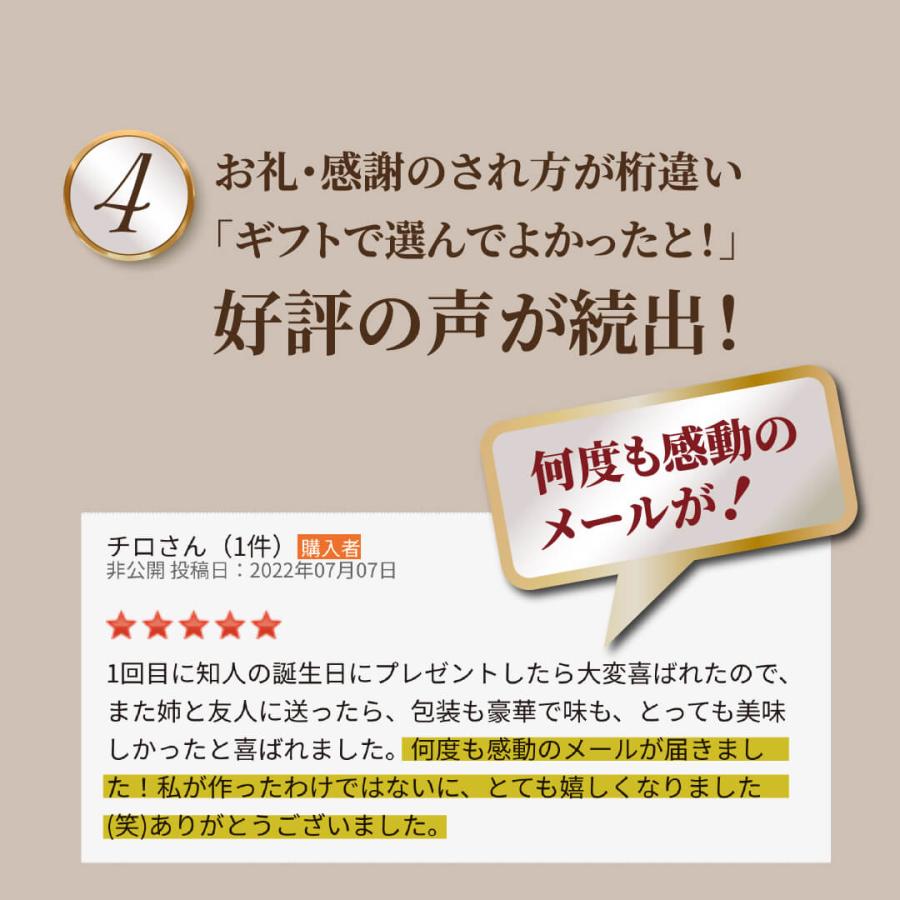 4

お礼・感謝のされ方が桁違い
「ギフトで選んでよかったと！」
好評の声が続出！

何度も感動のメールが！

チロさん（1件） 購入者
非公開 投稿日：2022年07月07日

★★★★★

1回目に知人の誕生日にプレゼントしたら大変喜ばれたので、また姉と友人に送ったら、包装も豪華で味も、とっても美味しかったと喜ばれました。何度も感動のメールが届きました！私が作ったわけではないに、とても嬉しくなりました(笑)ありがとうございました。